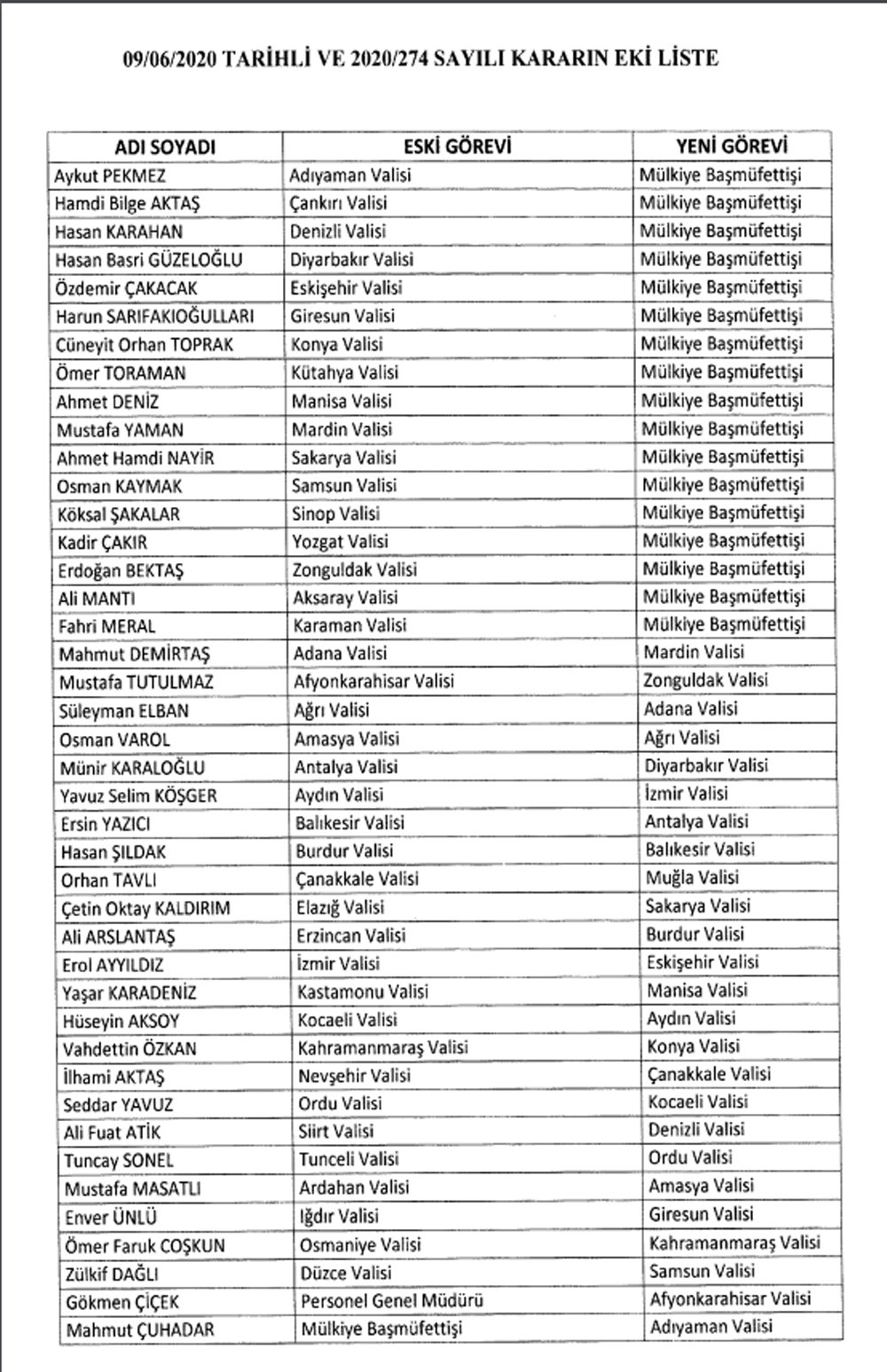 09/06/2020 TARİHLİ VE 2020/274 SAYILI KARARIN EKİ LİSTE

| ADI SOYADI | ESKİ GÖREVİ | YENİ GÖREVİ |
|---|---|---|
| Aykut PEKMEZ | Adıyaman Valisi | Mülkiye Başmüfettişi |
| Hamdi Bilge AKTAŞ | Çankırı Valisi | Mülkiye Başmüfettişi |
| Hasan KARAHAN | Denizli Valisi | Mülkiye Başmüfettişi |
| Hasan Basri GÜZELOĞLU | Diyarbakır Valisi | Mülkiye Başmüfettişi |
| Özdemir ÇAKACAK | Eskişehir Valisi | Mülkiye Başmüfettişi |
| Harun SARIFAKIOĞULLARI | Giresun Valisi | Mülkiye Başmüfettişi |
| Cüneyit Orhan TOPRAK | Konya Valisi | Mülkiye Başmüfettişi |
| Ömer TORAMAN | Kütahya Valisi | Mülkiye Başmüfettişi |
| Ahmet DENİZ | Manisa Valisi | Mülkiye Başmüfettişi |
| Mustafa YAMAN | Mardin Valisi | Mülkiye Başmüfettişi |
| Ahmet Hamdi NAYİR | Sakarya Valisi | Mülkiye Başmüfettişi |
| Osman KAYMAK | Samsun Valisi | Mülkiye Başmüfettişi |
| Köksal ŞAKALAR | Sinop Valisi | Mülkiye Başmüfettişi |
| Kadir ÇAKIR | Yozgat Valisi | Mülkiye Başmüfettişi |
| Erdoğan BEKTAŞ | Zonguldak Valisi | Mülkiye Başmüfettişi |
| Ali MANTI | Aksaray Valisi | Mülkiye Başmüfettişi |
| Fahri MERAL | Karaman Valisi | Mülkiye Başmüfettişi |
| Mahmut DEMİRTAŞ | Adana Valisi | Mardin Valisi |
| Mustafa TUTULMAZ | Afyonkarahisar Valisi | Zonguldak Valisi |
| Süleyman ELBAN | Ağrı Valisi | Adana Valisi |
| Osman VAROL | Amasya Valisi | Ağrı Valisi |
| Münir KARALOĞLU | Antalya Valisi | Diyarbakır Valisi |
| Yavuz Selim KÖŞGER | Aydın Valisi | İzmir Valisi |
| Ersin YAZICI | Balıkesir Valisi | Antalya Valisi |
| Hasan ŞILDAK | Burdur Valisi | Balıkesir Valisi |
| Orhan TAVLI | Çanakkale Valisi | Muğla Valisi |
| Çetin Oktay KALDIRIM | Elazığ Valisi | Sakarya Valisi |
| Ali ARSLANTAŞ | Erzincan Valisi | Burdur Valisi |
| Erol AYYILDIZ | İzmir Valisi | Eskişehir Valisi |
| Yaşar KARADENİZ | Kastamonu Valisi | Manisa Valisi |
| Hüseyin AKSOY | Kocaeli Valisi | Aydın Valisi |
| Vahdettin ÖZKAN | Kahramanmaraş Valisi | Konya Valisi |
| İlhami AKTAŞ | Nevşehir Valisi | Çanakkale Valisi |
| Seddar YAVUZ | Ordu Valisi | Kocaeli Valisi |
| Ali Fuat ATİK | Siirt Valisi | Denizli Valisi |
| Tuncay SONEL | Tunceli Valisi | Ordu Valisi |
| Mustafa MASATLI | Ardahan Valisi | Amasya Valisi |
| Enver ÜNLÜ | Iğdır Valisi | Giresun Valisi |
| Ömer Faruk COŞKUN | Osmaniye Valisi | Kahramanmaraş Valisi |
| Zülkif DAĞLI | Düzce Valisi | Samsun Valisi |
| Gökmen ÇİÇEK | Personel Genel Müdürü | Afyonkarahisar Valisi |
| Mahmut ÇUHADAR | Mülkiye Başmüfettişi | Adıyaman Valisi |